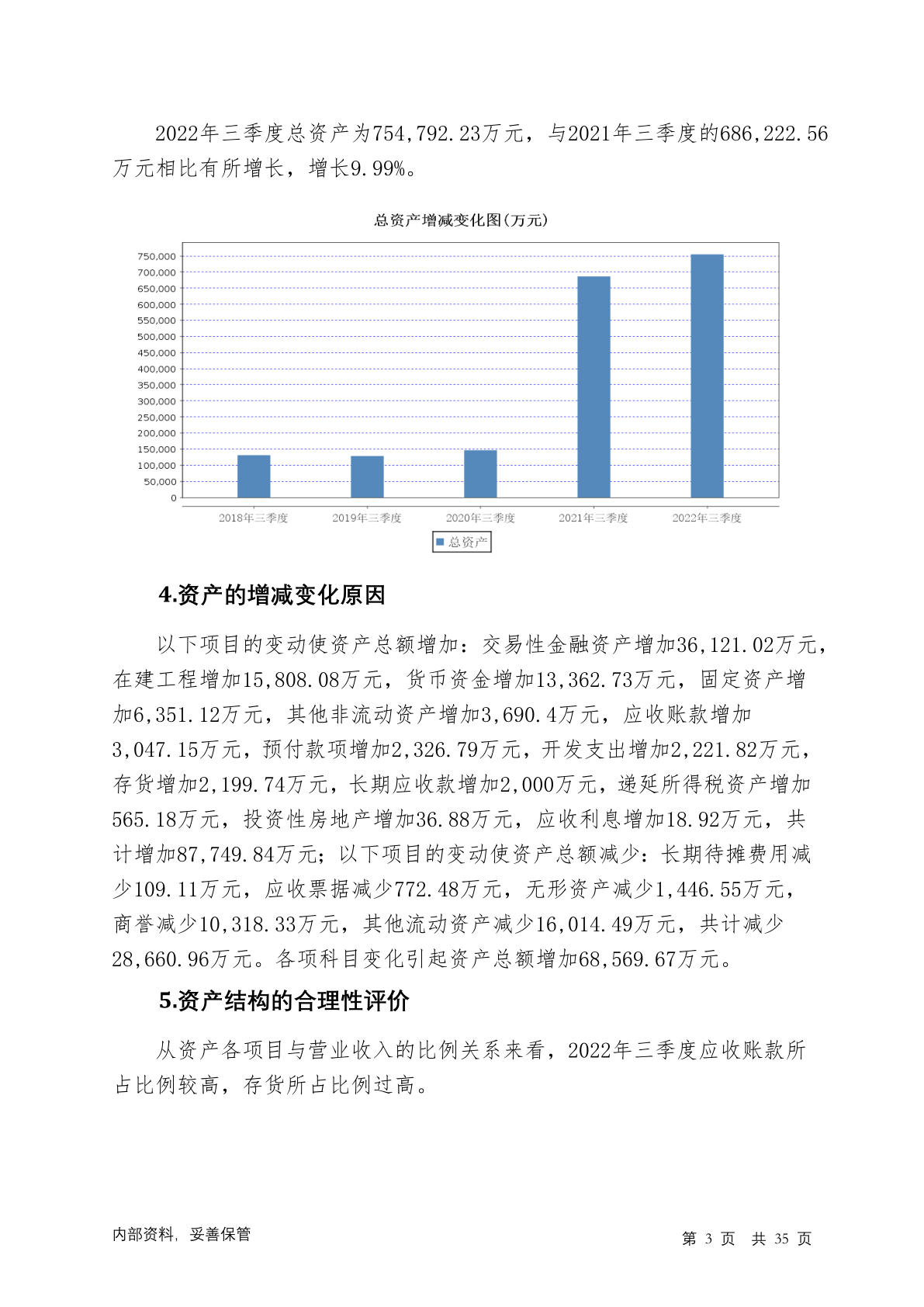 2022年三季度总资产为754,792.23万元，与2021年三季度的686,222.56万元相比有所增长，增长9.99%。

总资产增减变化图(万元)

750,000
700,000
650,000
600,000
550,000
500,000
450,000
400,000
350,000
300,000
250,000
200,000
150,000
100,000
50,000
0

2018年三季度 2019年三季度 2020年三季度 2021年三季度 2022年三季度

总资产

4.资产的增减变化原因

以下项目的变动使资产总额增加：交易性金融资产增加36,121.02万元，在建工程增加15,808.08万元，货币资金增加13,362.73万元，固定资产增加6,351.12万元，其他非流动资产增加3,690.4万元，应收账款增加3,047.15万元，预付款项增加2,326.79万元，开发支出增加2,221.82万元，存货增加2,199.74万元，长期应收款增加2,000万元，递延所得税资产增加565.18万元，投资性房地产增加36.88万元，应收利息增加18.92万元，共计增加87,749.84万元；以下项目的变动使资产总额减少：长期待摊费用减少109.11万元，应收票据减少772.48万元，无形资产减少1,446.55万元，商誉减少10,318.33万元，其他流动资产减少16,014.49万元，共计减少28,660.96万元。各项科目变化引起资产总额增加68,569.67万元。

5.资产结构的合理性评价

从资产各项目与营业收入的比例关系来看，2022年三季度应收账款所占比例较高，存货所占比例过高。

内部资料，妥善保管

第 3 页 共 35 页